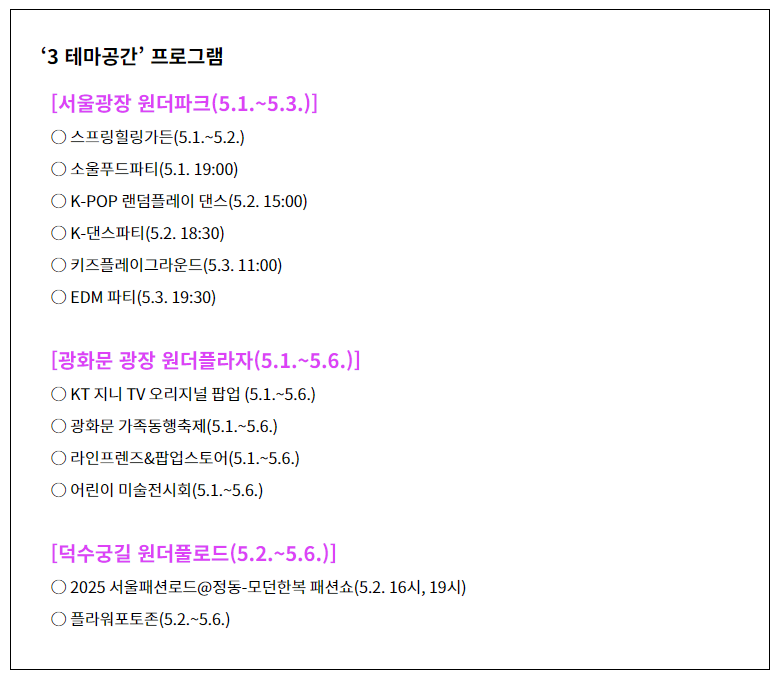 '3 테마공간' 프로그램

[서울광장 원더파크(5.1.~5.3.)]
○ 스프링힐링가든(5.1.~5.2.)
○ 소울푸드파티(5.1. 19:00)
○ K-POP 랜덤플레이 댄스(5.2. 15:00)
○ K-댄스파티(5.2. 18:30)
○ 키즈플레이그라운드(5.3. 11:00)
○ EDM 파티(5.3. 19:30)

[광화문 광장 원더플라자(5.1.~5.6.)]
○ KT 지니 TV 오리지널 팝업 (5.1.~5.6.)
○ 광화문 가족동행축제(5.1.~5.6.)
○ 라인프렌즈&팝업스토어(5.1.~5.6.)
○ 어린이 미술전시회(5.1.~5.6.)

[덕수궁길 원더풀로드(5.2.~5.6.)]
○ 2025 서울패션로드@정동-모던한복 패션쇼(5.2. 16시, 19시)
○ 플라워포토존(5.2.~5.6.)